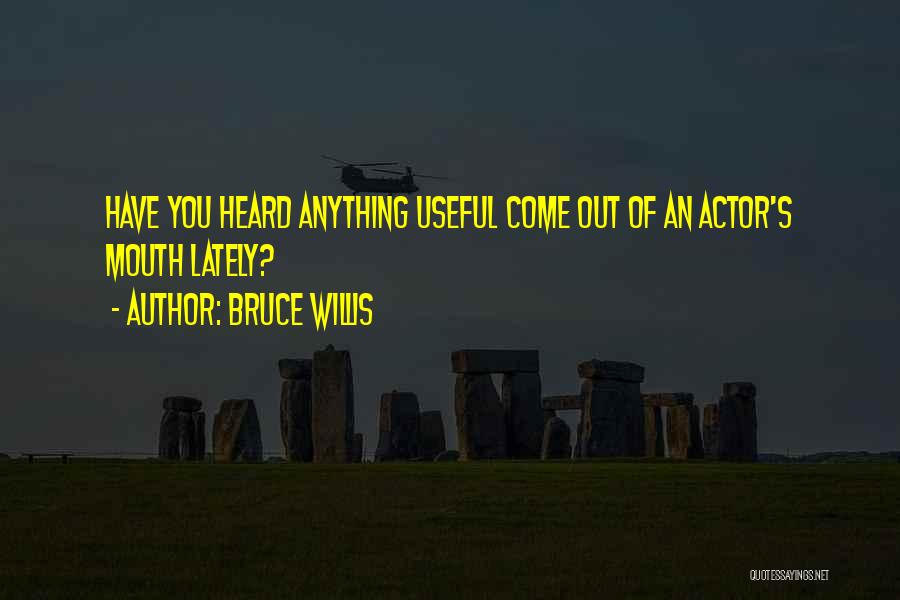 HAVE YOU HEARD ANYTHING USEFUL COME OUT OF AN ACTOR'S MOUTH LATELY?

- AUTHOR: BRUCE WILLIS

QUOTESSAYINGS.NET